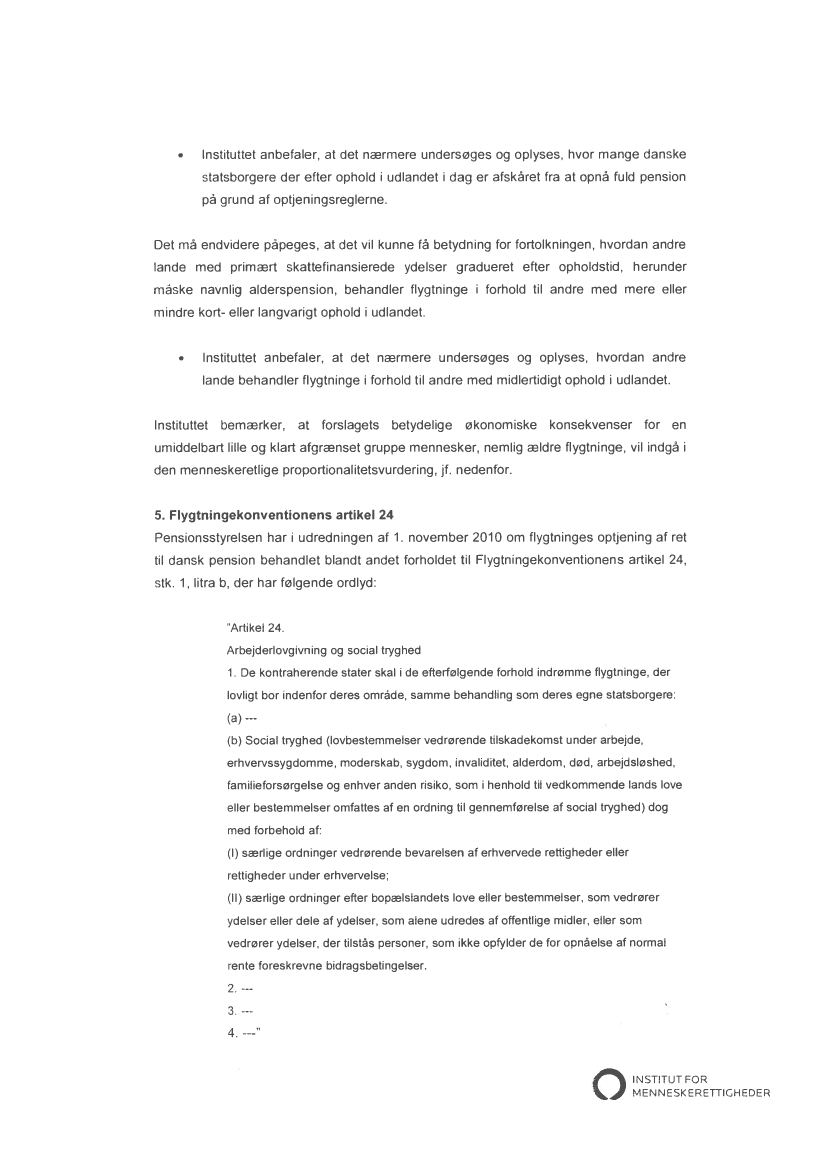 • Instituttet anbefaler, at det nærmere undersøges og oplyses, hvor mange danske statsborgere der efter ophold i udlandet i dag er afskåret fra at opnå fuld pension på grund af optjeningsreglerne.

Det må endvidere påpeges, at det vil kunne få betydning for fortolkningen, hvordan andre lande med primært skattefinansierede ydelser gradueret efter opholdstid, herunder måske navnlig alderspension, behandler flygtninge i forhold til andre med mere eller mindre kort- eller langvarigt ophold i udlandet.

• Instituttet anbefaler, at det nærmere undersøges og oplyses, hvordan andre lande behandler flygtninge i forhold til andre med midlertidigt ophold i udlandet.

Instituttet bemærker, at forslagets betydelige økonomiske konsekvenser for en umiddelbart lille og klart afgrænset gruppe mennesker, nemlig ældre flygtninge, vil indgå i den menneskeretlige proportionalitetsvurdering, jf. nedenfor.

5. Flygtningekonventionens artikel 24
Pensionsstyrelsen har i udredningen af 1. november 2010 om flygtninges optjening af ret til dansk pension behandlet blandt andet forholdet til Flygtningekonventionens artikel 24, stk. 1, litra b, der har følgende ordlyd:

"Artikel 24.
Arbejderlovgivning og social tryghed
1. De kontraherende stater skal i de efterfølgende forhold indrømme flygtninge, der lovligt bor indenfor deres område, samme behandling som deres egne statsborgere:
(a) ---
(b) Social tryghed (lovbestemmelser vedrørende tilskadekomst under arbejde, erhvervssygdomme, moderskab, sygdom, invaliditet, alderdom, død, arbejdsløshed, familieforsørgelse og enhver anden risiko, som i henhold til vedkommende lands love eller bestemmelser omfattes af en ordning til gennemførelse af social tryghed) dog med forbehold af:
(I) særlige ordninger vedrørende bevarelsen af erhvervede rettigheder eller rettigheder under erhvervelse;
(II) særlige ordninger efter bopælslandets love eller bestemmelser, som vedrører ydelser eller dele af ydelser, som alene udredes af offentlige midler, eller som vedrører ydelser, der tilstås personer, som ikke opfylder de for opnåelse af normal rente foreskrevne bidragsbetingelser.
2. ---
3. ---
4. ---"

INSTITUT FOR
MENNESKERETTIGHEDER